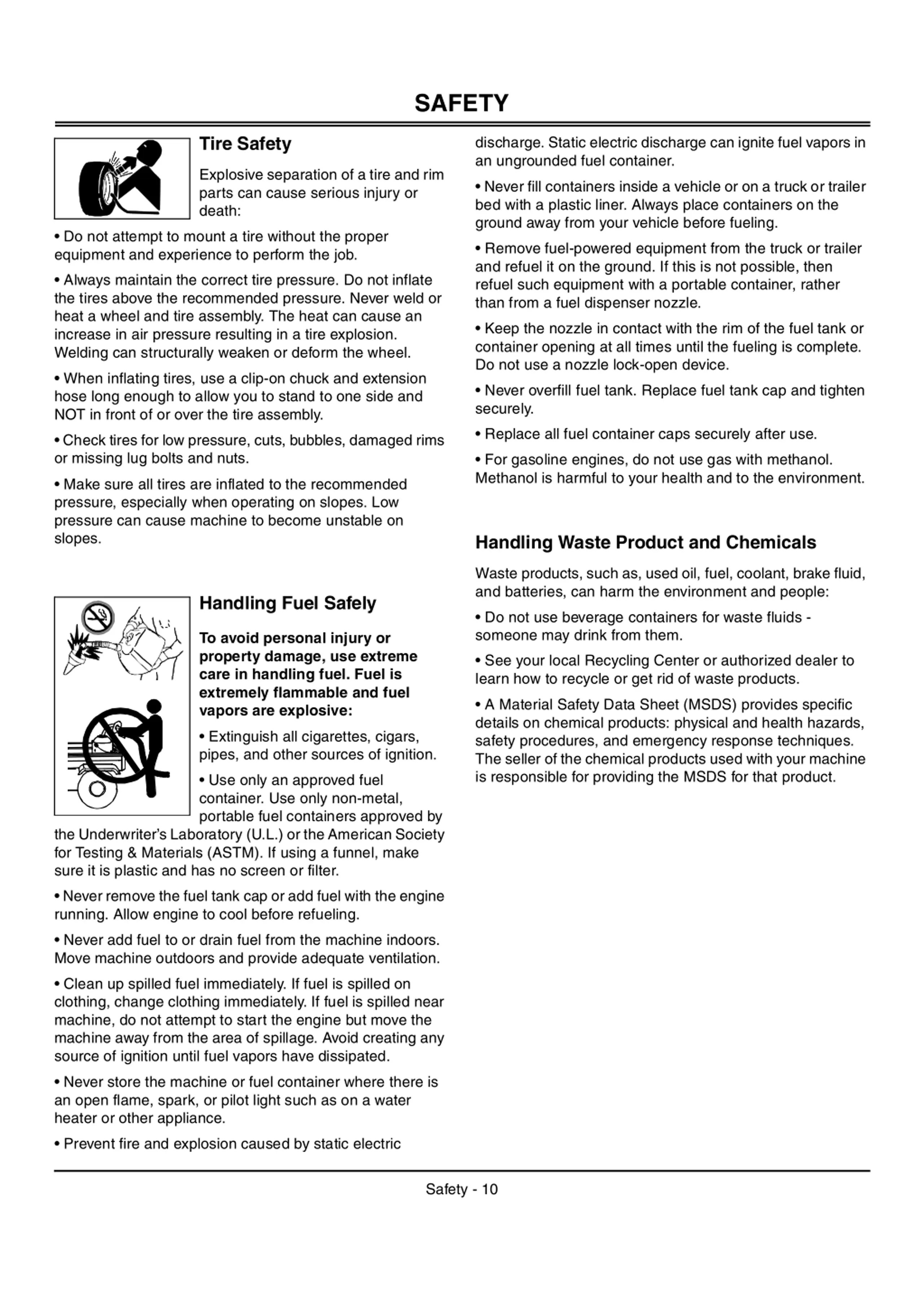 SAFETY

Tire Safety

Explosive separation of a tire and rim parts can cause serious injury or death:

• Do not attempt to mount a tire without the proper equipment and experience to perform the job.

• Always maintain the correct tire pressure. Do not inflate the tires above the recommended pressure. Never weld or heat a wheel and tire assembly. The heat can cause an increase in air pressure resulting in a tire explosion. Welding can structurally weaken or deform the wheel.

• When inflating tires, use a clip-on chuck and extension hose long enough to allow you to stand to one side and NOT in front of or over the tire assembly.

• Check tires for low pressure, cuts, bubbles, damaged rims or missing lug bolts and nuts.

• Make sure all tires are inflated to the recommended pressure, especially when operating on slopes. Low pressure can cause machine to become unstable on slopes.

Handling Fuel Safely

To avoid personal injury or property damage, use extreme care in handling fuel. Fuel is extremely flammable and fuel vapors are explosive:

• Extinguish all cigarettes, cigars, pipes, and other sources of ignition.

• Use only an approved fuel container. Use only non-metal, portable fuel containers approved by the Underwriter's Laboratory (U.L.) or the American Society for Testing & Materials (ASTM). If using a funnel, make sure it is plastic and has no screen or filter.

• Never remove the fuel tank cap or add fuel with the engine running. Allow engine to cool before refueling.

• Never add fuel to or drain fuel from the machine indoors. Move machine outdoors and provide adequate ventilation.

• Clean up spilled fuel immediately. If fuel is spilled on clothing, change clothing immediately. If fuel is spilled near machine, do not attempt to start the engine but move the machine away from the area of spillage. Avoid creating any source of ignition until fuel vapors have dissipated.

• Never store the machine or fuel container where there is an open flame, spark, or pilot light such as on a water heater or other appliance.

• Prevent fire and explosion caused by static electric discharge. Static electric discharge can ignite fuel vapors in an ungrounded fuel container.

• Never fill containers inside a vehicle or on a truck or trailer bed with a plastic liner. Always place containers on the ground away from your vehicle before fueling.

• Remove fuel-powered equipment from the truck or trailer and refuel it on the ground. If this is not possible, then refuel such equipment with a portable container, rather than from a fuel dispenser nozzle.

• Keep the nozzle in contact with the rim of the fuel tank or container opening at all times until the fueling is complete. Do not use a nozzle lock-open device.

• Never overfill fuel tank. Replace fuel tank cap and tighten securely.

• Replace all fuel container caps securely after use.

• For gasoline engines, do not use gas with methanol. Methanol is harmful to your health and to the environment.

Handling Waste Product and Chemicals

Waste products, such as, used oil, fuel, coolant, brake fluid, and batteries, can harm the environment and people:

• Do not use beverage containers for waste fluids - someone may drink from them.

• See your local Recycling Center or authorized dealer to learn how to recycle or get rid of waste products.

• A Material Safety Data Sheet (MSDS) provides specific details on chemical products: physical and health hazards, safety procedures, and emergency response techniques. The seller of the chemical products used with your machine is responsible for providing the MSDS for that product.

Safety - 10